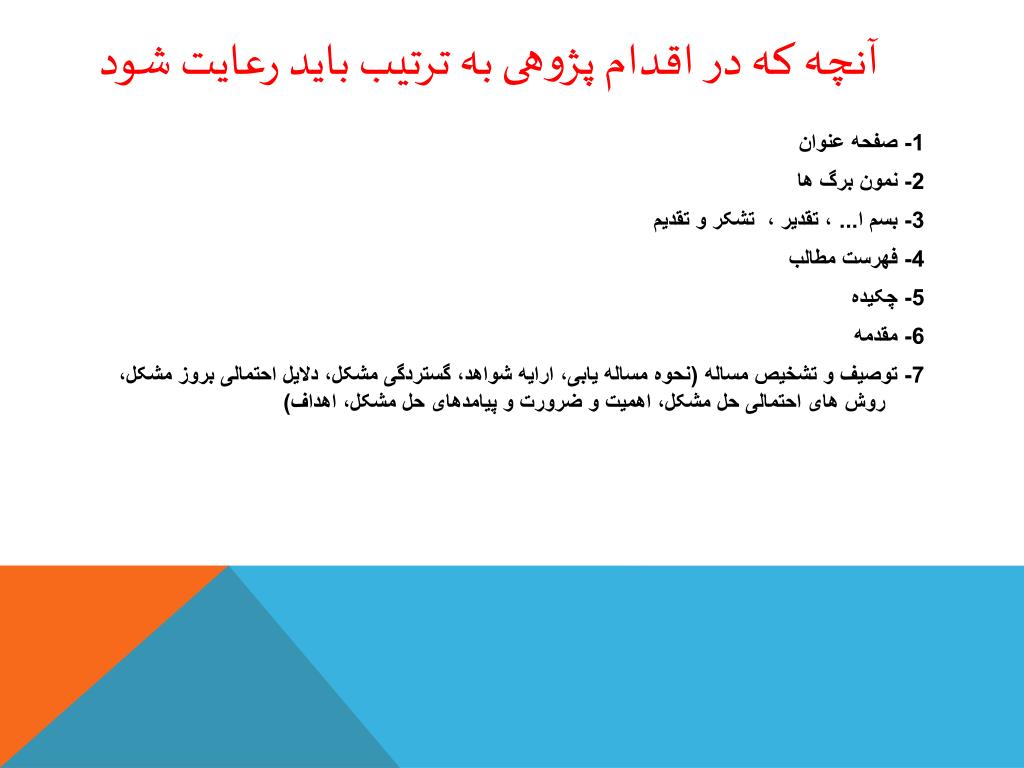 آنچه که در اقدام پژوهی به ترتیب باید رعایت شود

1- صفحه عنوان

2- نمون برگ ها

3- بسم ا... ، تقدیر ، تشکر و تقدیم

4- فهرست مطالب

5- چکیده

6- مقدمه

7- توصیف و تشخیص مساله (نحوه مساله یابی، ارایه شواهد، گستردگی مشکل، دلایل احتمالی بروز مشکل، روش های احتمالی حل مشکل، اهمیت و ضرورت و پیامدهای حل مشکل، اهداف)